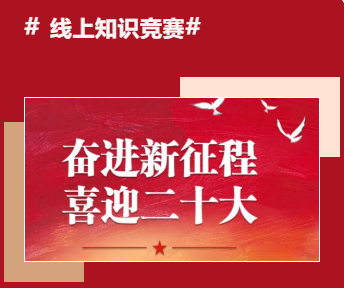 # 线上知识竞赛#

奋进新征程
喜迎二十大